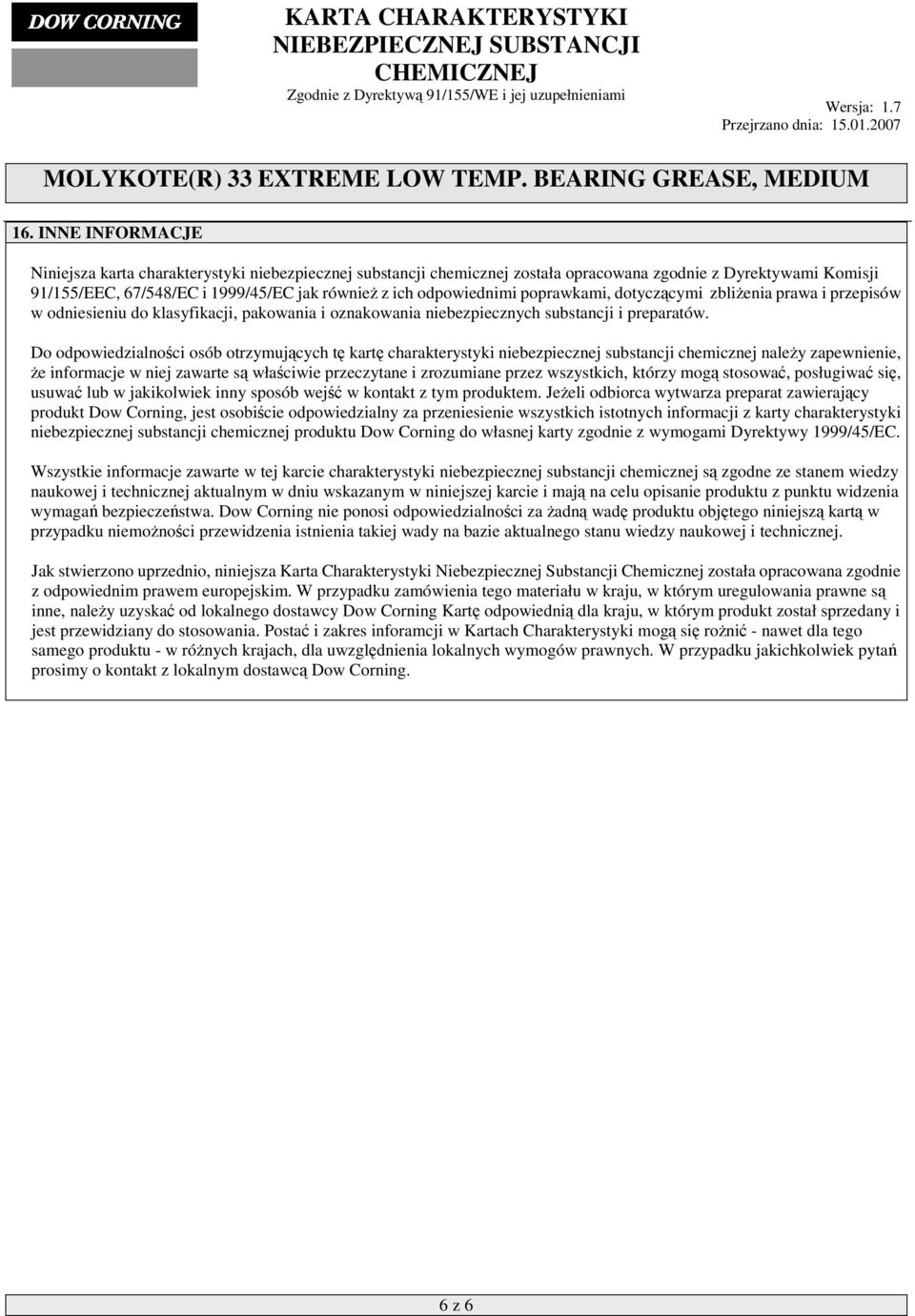 DOW CORNING

KARTA CHARAKTERYSTYKI NIEBEZPIECZNEJ SUBSTANCJI CHEMICZNEJ

Zgodnie z Dyrektywą 91/155/WE i jej uzupełnieniami

Wersja: 1.7

Przejrzano dnia: 15.01.2007

MOLYKOTE(R) 33 EXTREME LOW TEMP. BEARING GREASE, MEDIUM

16. INNE INFORMACJE

Niniejsza karta charakterystyki niebezpiecznej substancji chemicznej została opracowana zgodnie z Dyrektywami Komisji 91/155/EEC, 67/548/EC i 1999/45/EC jak również z ich odpowiednimi poprawkami, dotyczącymi zbliżenia prawa i przepisów w odniesieniu do klasyfikacji, pakowania i oznakowania niebezpiecznych substancji i preparatów.

Do odpowiedzialności osób otrzymujących tę kartę charakterystyki niebezpiecznej substancji chemicznej należy zapewnienie, że informacje w niej zawarte są właściwie przeczytane i zrozumiane przez wszystkich, którzy mogą stosować, posługiwać się, usuwać lub w jakikolwiek inny sposób wejść w kontakt z tym produktem. Jeżeli odbiorca wytwarza preparat zawierający produkt Dow Corning, jest osobiście odpowiedzialny za przeniesienie wszystkich istotnych informacji z karty charakterystyki niebezpiecznej substancji chemicznej produktu Dow Corning do własnej karty zgodnie z wymogami Dyrektywy 1999/45/EC.

Wszystkie informacje zawarte w tej karcie charakterystyki niebezpiecznej substancji chemicznej są zgodne ze stanem wiedzy naukowej i technicznej aktualnym w dniu wskazanym w niniejszej karcie i mają na celu opisanie produktu z punktu widzenia wymagań bezpieczeństwa. Dow Corning nie ponosi odpowiedzialności za żadną wadę produktu objętego niniejszą kartą w przypadku niemożności przewidzenia istnienia takiej wady na bazie aktualnego stanu wiedzy naukowej i technicznej.

Jak stwierzono uprzednio, niniejsza Karta Charakterystyki Niebezpiecznej Substancji Chemicznej została opracowana zgodnie z odpowiednim prawem europejskim. W przypadku zamówienia tego materiału w kraju, w którym uregulowania prawne są inne, należy uzyskać od lokalnego dostawcy Dow Corning Kartę odpowiednią dla kraju, w którym produkt został sprzedany i jest przewidziany do stosowania. Postać i zakres inforamcji w Kartach Charakterystyki mogą się rożnić - nawet dla tego samego produktu - w różnych krajach, dla uwzględnienia lokalnych wymogów prawnych. W przypadku jakichkolwiek pytań prosimy o kontakt z lokalnym dostawcą Dow Corning.

6 z 6